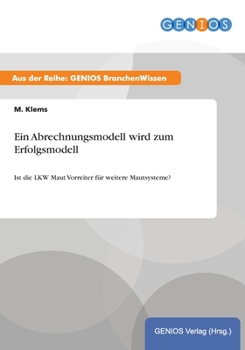 GENIOS

Aus der Reihe: GENIOS BranchenWissen

M. Klems

Ein Abrechnungsmodell wird zum Erfolgsmodell

Ist die LKW Maut Vorreiter für weitere Mautsysteme?

GENIOS Verlag (Hrsg.)